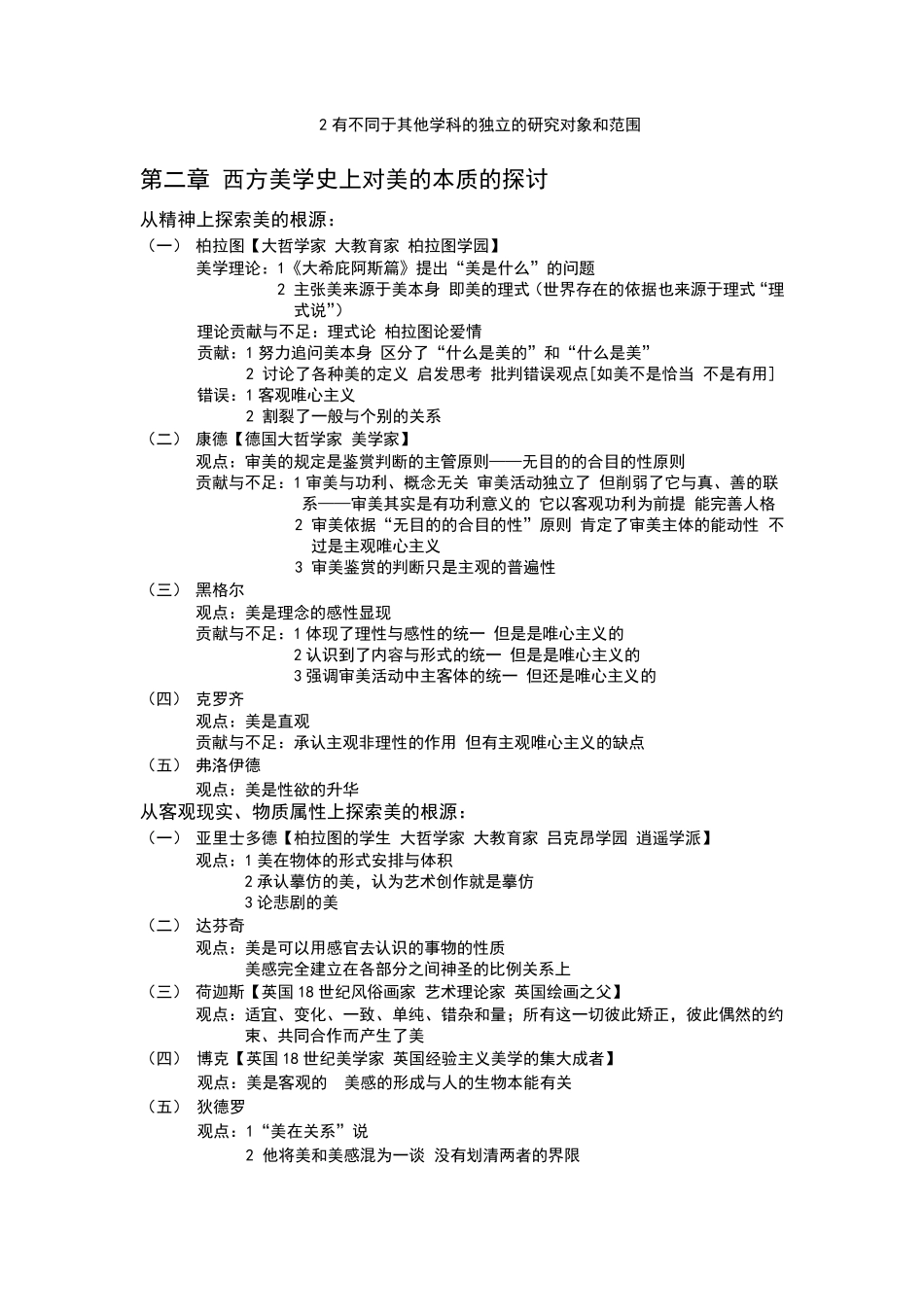 2 有不同于其他学科的独立的研究对象和范围

第二章 西方美学史上对美的本质的探讨

从精神上探索美的根源：

（一） 柏拉图【大哲学家 大教育家 柏拉图学园】
美学理论：1《大希庇阿斯篇》提出“美是什么”的问题
2 主张美来源于美本身 即美的理式（世界存在的依据也来源于理式“理式说”）
理论贡献与不足：理式论 柏拉图论爱情
贡献：1 努力追问美本身 区分了“什么是美的”和“什么是美”
2 讨论了各种美的定义 启发思考 批判错误观点[如美不是恰当 不是有用]
错误：1 客观唯心主义
2 割裂了一般与个别的关系

（二） 康德【德国大哲学家 美学家】
观点：审美的规定是鉴赏判断的主管原则——无目的的合目的性原则
贡献与不足：1 审美与功利、概念无关 审美活动独立了 但削弱了它与真、善的联系——审美其实是有功利意义的 它以客观功利为前提 能完善人格
2 审美依据“无目的的合目的性”原则 肯定了审美主体的能动性 不过是主观唯心主义
3 审美鉴赏的判断只是主观的普遍性

（三） 黑格尔
观点：美是理念的感性显现
贡献与不足：1 体现了理性与感性的统一 但是是唯心主义的
2 认识到了内容与形式的统一 但是是唯心主义的
3 强调审美活动中主客体的统一 但还是唯心主义的

（四） 克罗齐
观点：美是直观
贡献与不足：承认主观非理性的作用 但有主观唯心主义的缺点

（五） 弗洛伊德
观点：美是性欲的升华

从客观现实、物质属性上探索美的根源：

（一） 亚里士多德【柏拉图的学生 大哲学家 大教育家 吕克昂学园 逍遥学派】
观点：1 美在物体的形式安排与体积
2 承认摹仿的美，认为艺术创作就是摹仿
3 论悲剧的美

（二） 达芬奇
观点：美是可以用感官去认识的事物的性质
美感完全建立在各部分之间神圣的比例关系上

（三） 荷迦斯【英国 18 世纪风俗画家 艺术理论家 英国绘画之父】
观点：适宜、变化、一致、单纯、错杂和量；所有这一切彼此矫正，彼此偶然的约束、共同合作而产生了美

（四） 博克【英国 18 世纪美学家 英国经验主义美学的集大成者】
观点：美是客观的 美感的形成与人的生物本能有关

（五） 狄德罗
观点：1“美在关系”说
2 他将美和美感混为一谈 没有划清两者的界限